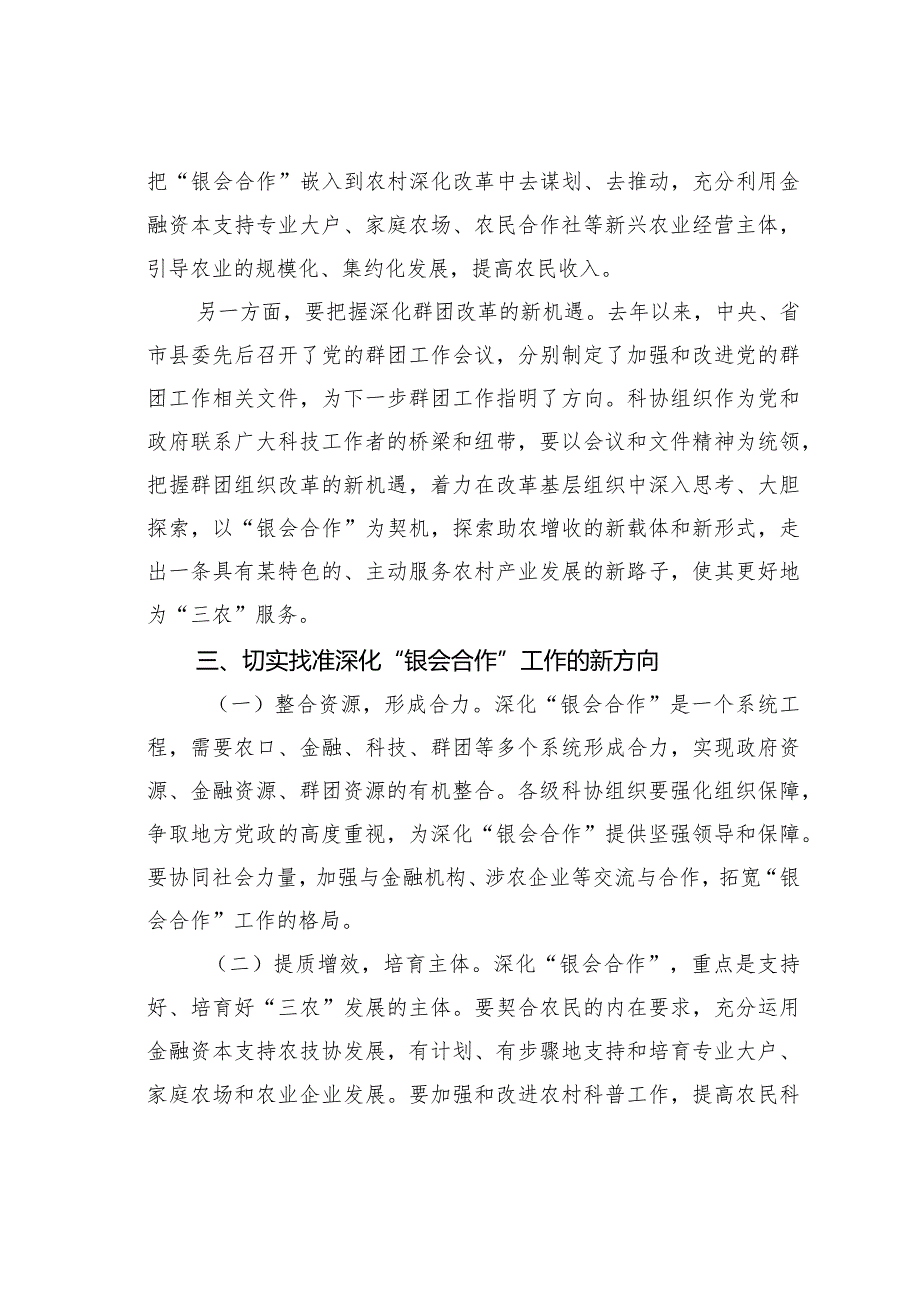 把“银会合作”嵌入到农村深化改革中去谋划、去推动，充分利用金融资本支持专业大户、家庭农场、农民合作社等新兴农业经营主体，引导农业的规模化、集约化发展，提高农民收入。

另一方面，要把握深化群团改革的新机遇。去年以来，中央、省市县委先后召开了党的群团工作会议，分别制定了加强和改进党的群团工作相关文件，为下一步群团工作指明了方向。科协组织作为党和政府联系广大科技工作者的桥梁和纽带，要以会议和文件精神为统领，把握群团组织改革的新机遇，着力在改革基层组织中深入思考、大胆探索，以“银会合作”为契机，探索助农增收的新载体和新形式，走出一条具有某特色的、主动服务农村产业发展的新路子，使其更好地为“三农”服务。

三、切实找准深化“银会合作”工作的新方向

（一）整合资源，形成合力。深化“银会合作”是一个系统工程，需要农口、金融、科技、群团等多个系统形成合力，实现政府资源、金融资源、群团资源的有机整合。各级科协组织要强化组织保障，争取地方党政的高度重视，为深化“银会合作”提供坚强领导和保障。要协同社会力量，加强与金融机构、涉农企业等交流与合作，拓宽“银会合作”工作的格局。

（二）提质增效，培育主体。深化“银会合作”，重点是支持好、培育好“三农”发展的主体。要契合农民的内在要求，充分运用金融资本支持农技协发展，有计划、有步骤地支持和培育专业大户、家庭农场和农业企业发展。要加强和改进农村科普工作，提高农民科